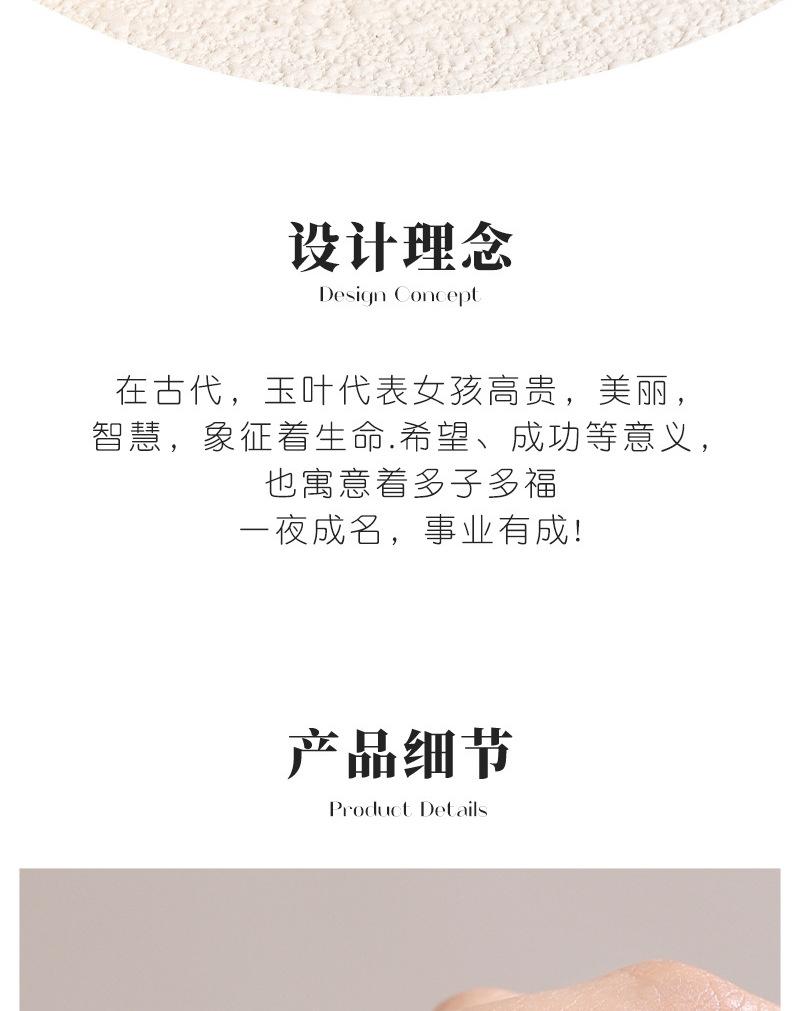 设计理念

Design Concept

在古代，玉叶代表女孩高贵，美丽，
智慧，象征着生命.希望、成功等意义，
也寓意着多子多福
一夜成名，事业有成!

产品细节

Product Details